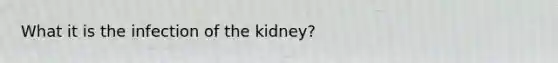 What it is the infection of the kidney?